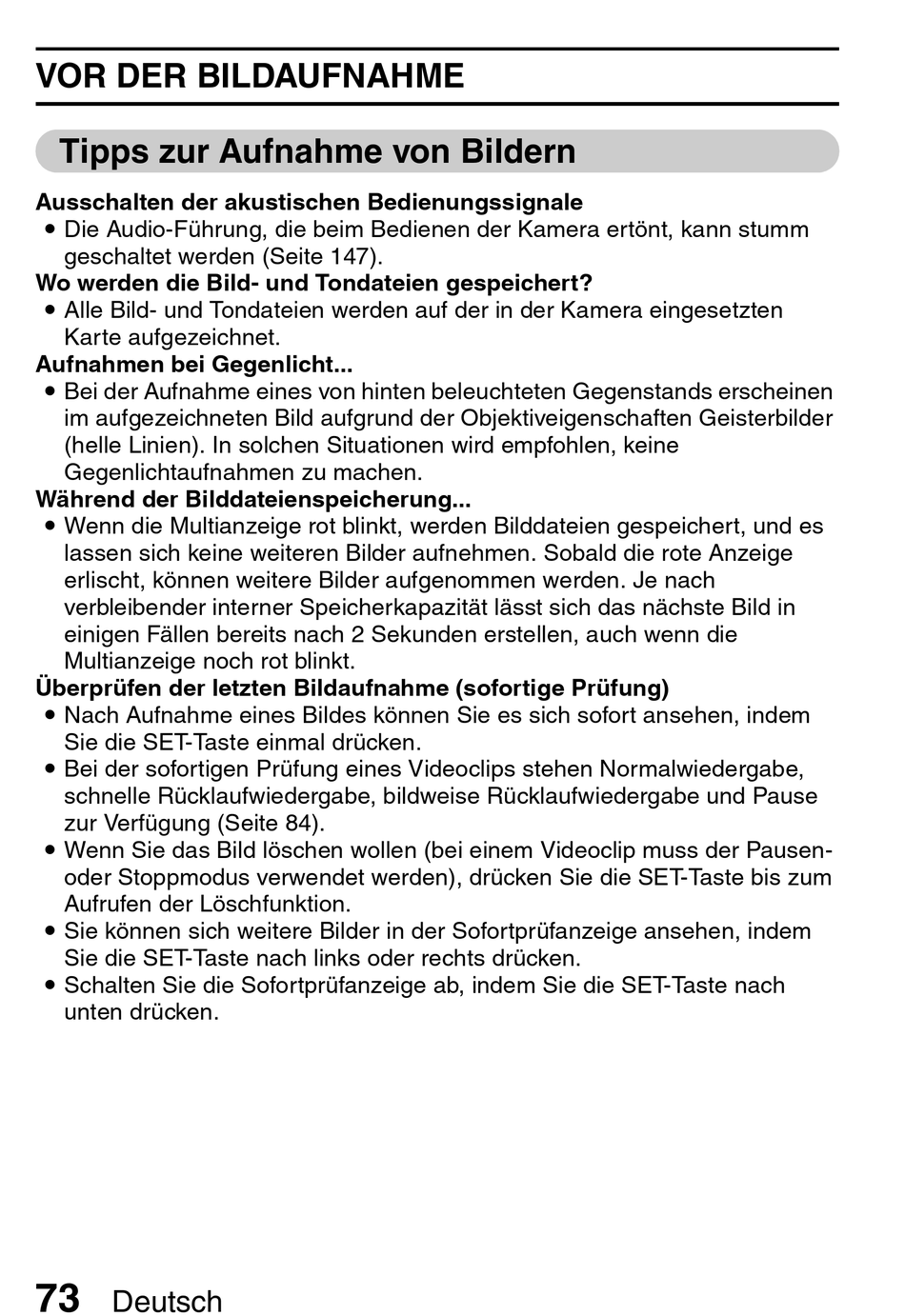 VOR DER BILDAUFNAHME

Tipps zur Aufnahme von Bildern

Ausschalten der akustischen Bedienungssignale
• Die Audio-Führung, die beim Bedienen der Kamera ertönt, kann stumm geschaltet werden (Seite 147).

Wo werden die Bild- und Tondateien gespeichert?
• Alle Bild- und Tondateien werden auf der in der Kamera eingesetzten Karte aufgezeichnet.

Aufnahmen bei Gegenlicht...
• Bei der Aufnahme eines von hinten beleuchteten Gegenstands erscheinen im aufgezeichneten Bild aufgrund der Objektiveigenschaften Geisterbilder (helle Linien). In solchen Situationen wird empfohlen, keine Gegenlichtaufnahmen zu machen.

Während der Bilddateienspeicherung...
• Wenn die Multianzeige rot blinkt, werden Bilddateien gespeichert, und es lassen sich keine weiteren Bilder aufnehmen. Sobald die rote Anzeige erlischt, können weitere Bilder aufgenommen werden. Je nach verbleibender interner Speicherkapazität lässt sich das nächste Bild in einigen Fällen bereits nach 2 Sekunden erstellen, auch wenn die Multianzeige noch rot blinkt.

Überprüfen der letzten Bildaufnahme (sofortige Prüfung)
• Nach Aufnahme eines Bildes können Sie es sich sofort ansehen, indem Sie die SET-Taste einmal drücken.
• Bei der sofortigen Prüfung eines Videoclips stehen Normalwiedergabe, schnelle Rücklaufwiedergabe, bildweise Rücklaufwiedergabe und Pause zur Verfügung (Seite 84).
• Wenn Sie das Bild löschen wollen (bei einem Videoclip muss der Pausen- oder Stoppmodus verwendet werden), drücken Sie die SET-Taste bis zum Aufrufen der Löschfunktion.
• Sie können sich weitere Bilder in der Sofortprüfanzeige ansehen, indem Sie die SET-Taste nach links oder rechts drücken.
• Schalten Sie die Sofortprüfanzeige ab, indem Sie die SET-Taste nach unten drücken.

73 Deutsch